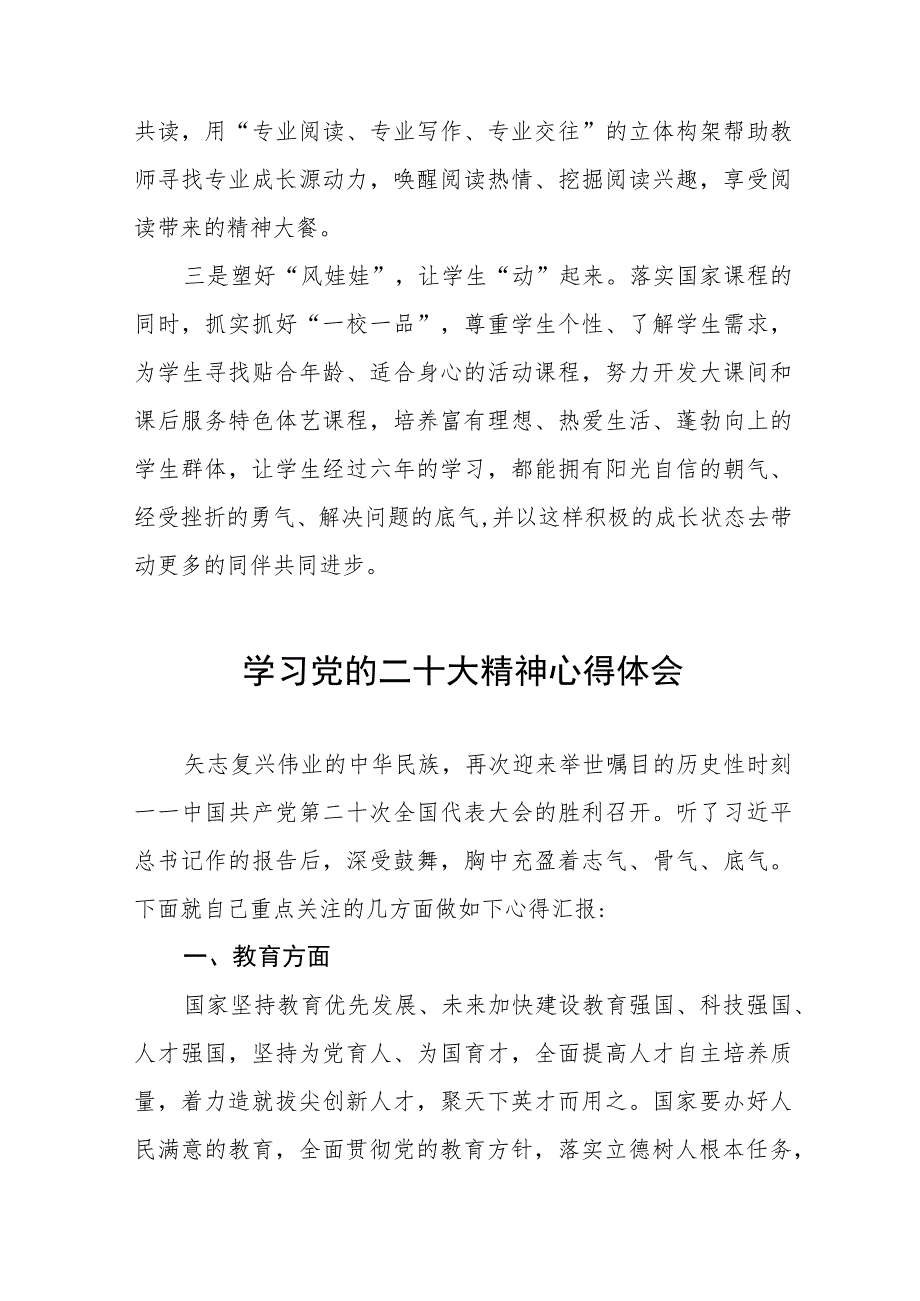 共读，用“专业阅读、专业写作、专业交往”的立体构架帮助教师寻找专业成长源动力，唤醒阅读热情、挖掘阅读兴趣，享受阅读带来的精神大餐。

三是塑好“风娃娃”，让学生“动”起来。落实国家课程的同时，抓实抓好“一校一品”，尊重学生个性、了解学生需求，为学生寻找贴合年龄、适合身心的活动课程，努力开发大课间和课后服务特色体艺课程，培养富有理想、热爱生活、蓬勃向上的学生群体，让学生经过六年的学习，都能拥有阳光自信的朝气、经受挫折的勇气、解决问题的底气,并以这样积极的成长状态去带动更多的同伴共同进步。

学习党的二十大精神心得体会

矢志复兴伟业的中华民族，再次迎来举世嘱目的历史性时刻——中国共产党第二十次全国代表大会的胜利召开。听了习近平总书记作的报告后，深受鼓舞，胸中充盈着志气、骨气、底气。下面就自己重点关注的几方面做如下心得汇报：

一、教育方面

国家坚持教育优先发展、未来加快建设教育强国、科技强国、人才强国，坚持为党育人、为国育才，全面提高人才自主培养质量，着力造就拔尖创新人才，聚天下英才而用之。国家要办好人民满意的教育，全面贯彻党的教育方针，落实立德树人根本任务，